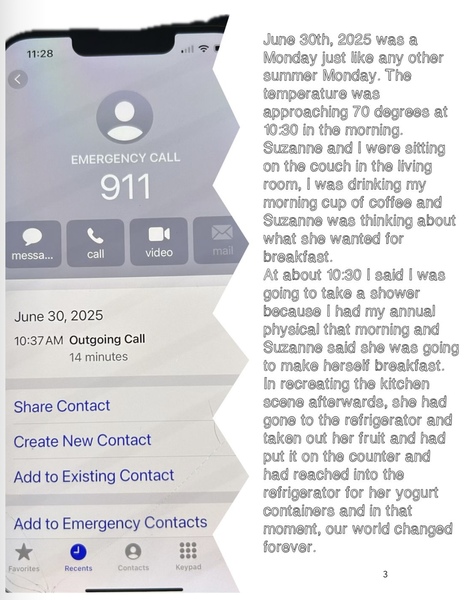 11:28

EMERGENCY CALL
911

messa... call video mail

June 30, 2025
10:37 AM Outgoing Call
14 minutes

Share Contact
Create New Contact
Add to Existing Contact
Add to Emergency Contacts

Favorites Recents Contacts Keypad

June 30th, 2025 was a Monday just like any other summer Monday. The temperature was approaching 70 degrees at 10:30 in the morning. Suzanne and I were sitting on the couch in the living room, I was drinking my morning cup of coffee and Suzanne was thinking about what she wanted for breakfast.
At about 10:30 I said I was going to take a shower because I had my annual physical that morning and Suzanne said she was going to make herself breakfast. In recreating the kitchen scene afterwards, she had gone to the refrigerator and taken out her fruit and had put it on the counter and had reached into the refrigerator for her yogurt containers and in that moment, our world changed forever.

3